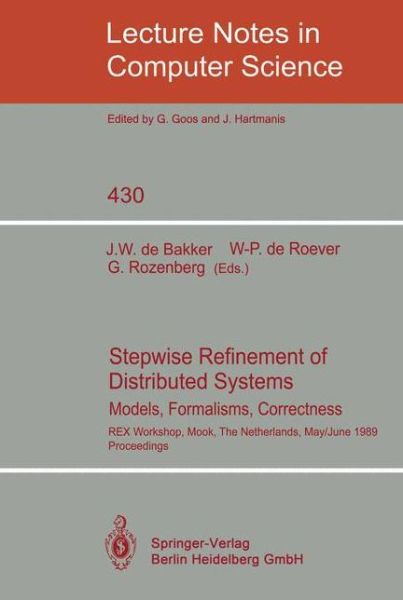 Lecture Notes in Computer Science

Edited by G. Goos and J. Hartmanis

430

J.W. de Bakker W-P. de Roever G. Rozenberg (Eds.)

Stepwise Refinement of Distributed Systems
Models, Formalisms, Correctness
REX Workshop, Mook, The Netherlands, May/June 1989
Proceedings

Springer-Verlag
Berlin Heidelberg GmbH